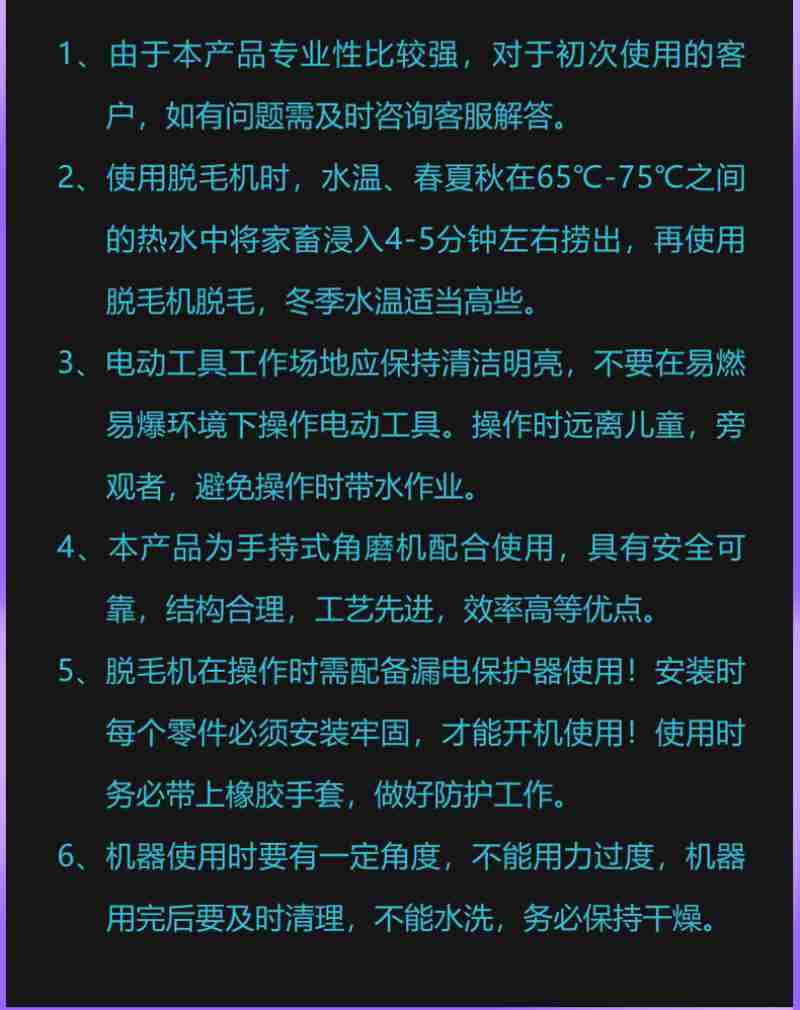 1、由于本产品专业性比较强，对于初次使用的客户，如有问题需及时咨询客服解答。

2、使用脱毛机时，水温、春夏秋在65℃-75℃之间的热水中将家畜浸入4-5分钟左右捞出，再使用脱毛机脱毛，冬季水温适当高些。

3、电动工具工作场地应保持清洁明亮，不要在易燃易爆环境下操作电动工具。操作时远离儿童，旁观者，避免操作时带水作业。

4、本产品为手持式角磨机配合使用，具有安全可靠，结构合理，工艺先进，效率高等优点。

5、脱毛机在操作时需配备漏电保护器使用！安装时每个零件必须安装牢固，才能开机使用！使用时务必带上橡胶手套，做好防护工作。

6、机器使用时要有一定角度，不能用力过度，机器用完后要及时清理，不能水洗，务必保持干燥。